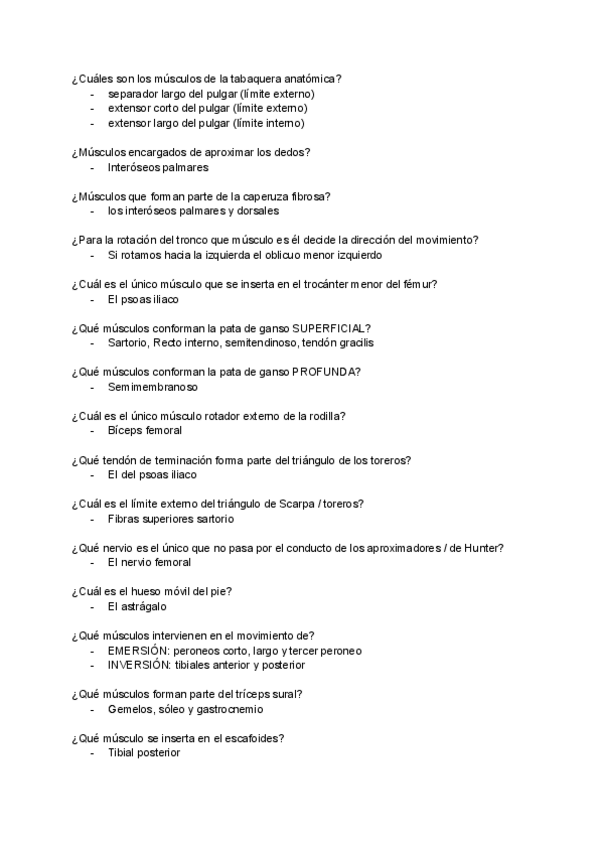 ¿Cuáles son los músculos de la tabaquera anatómica?
- separador largo del pulgar (límite externo)
- extensor corto del pulgar (límite externo)
- extensor largo del pulgar (límite interno)

¿Músculos encargados de aproximar los dedos?
- Interóseos palmares

¿Músculos que forman parte de la caperuza fibrosa?
- los interóseos palmares y dorsales

¿Para la rotación del tronco que músculo es él decide la dirección del movimiento?
- Si rotamos hacia la izquierda el oblicuo menor izquierdo

¿Cuál es el único músculo que se inserta en el trocánter menor del fémur?
- El psoas iliaco

¿Qué músculos conforman la pata de ganso SUPERFICIAL?
- Sartorio, Recto interno, semitendinoso, tendón gracilis

¿Qué músculos conforman la pata de ganso PROFUNDA?
- Semimembranoso

¿Cuál es el único músculo rotador externo de la rodilla?
- Bíceps femoral

¿Qué tendón de terminación forma parte del triángulo de los toreros?
- El del psoas iliaco

¿Cuál es el límite externo del triángulo de Scarpa / toreros?
- Fibras superiores sartorio

¿Qué nervio es el único que no pasa por el conducto de los aproximadores / de Hunter?
- El nervio femoral

¿Cuál es el hueso móvil del pie?
- El astrágalo

¿Qué músculos intervienen en el movimiento de?
- EMERSIÓN: peroneos corto, largo y tercer peroneo
- INVERSIÓN: tibiales anterior y posterior

¿Qué músculos forman parte del tríceps sural?
- Gemelos, sóleo y gastrocnemio

¿Qué músculo se inserta en el escafoides?
- Tibial posterior